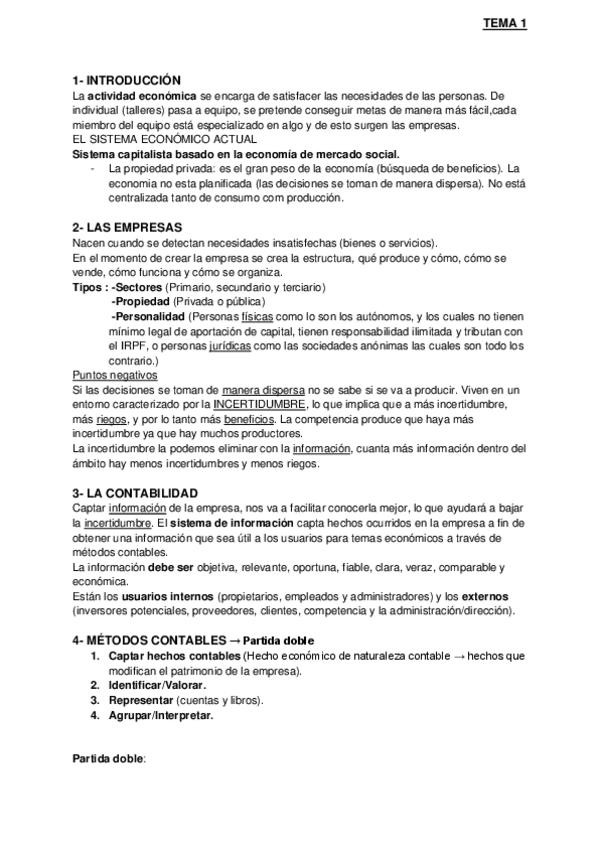 TEMA 1

1- INTRODUCCIÓN
La actividad económica se encarga de satisfacer las necesidades de las personas. De individual (talleres) pasa a equipo, se pretende conseguir metas de manera más fácil,cada miembro del equipo está especializado en algo y de esto surgen las empresas.
EL SISTEMA ECONÓMICO ACTUAL
Sistema capitalista basado en la economía de mercado social.
- La propiedad privada: es el gran peso de la economía (búsqueda de beneficios). La economia no esta planificada (las decisiones se toman de manera dispersa). No está centralizada tanto de consumo com producción.

2- LAS EMPRESAS
Nacen cuando se detectan necesidades insatisfechas (bienes o servicios).
En el momento de crear la empresa se crea la estructura, qué produce y cómo, cómo se vende, cómo funciona y cómo se organiza.
Tipos : -Sectores (Primario, secundario y terciario)
-Propiedad (Privada o pública)
-Personalidad (Personas físicas como lo son los autónomos, y los cuales no tienen mínimo legal de aportación de capital, tienen responsabilidad ilimitada y tributan con el IRPF, o personas jurídicas como las sociedades anónimas las cuales son todo los contrario.)
Puntos negativos
Si las decisiones se toman de manera dispersa no se sabe si se va a producir. Viven en un entorno caracterizado por la INCERTIDUMBRE, lo que implica que a más incertidumbre, más riegos, y por lo tanto más beneficios. La competencia produce que haya más incertidumbre ya que hay muchos productores.
La incertidumbre la podemos eliminar con la información, cuanta más información dentro del ámbito hay menos incertidumbres y menos riegos.

3- LA CONTABILIDAD
Captar información de la empresa, nos va a facilitar conocerla mejor, lo que ayudará a bajar la incertidumbre. El sistema de información capta hechos ocurridos en la empresa a fin de obtener una información que sea útil a los usuarios para temas económicos a través de métodos contables.
La información debe ser objetiva, relevante, oportuna, fiable, clara, veraz, comparable y económica.
Están los usuarios internos (propietarios, empleados y administradores) y los externos (inversores potenciales, proveedores, clientes, competencia y la administración/dirección).

4- MÉTODOS CONTABLES → Partida doble
1. Captar hechos contables (Hecho económico de naturaleza contable → hechos que modifican el patrimonio de la empresa).
2. Identificar/Valorar.
3. Representar (cuentas y libros).
4. Agrupar/Interpretar.

Partida doble: